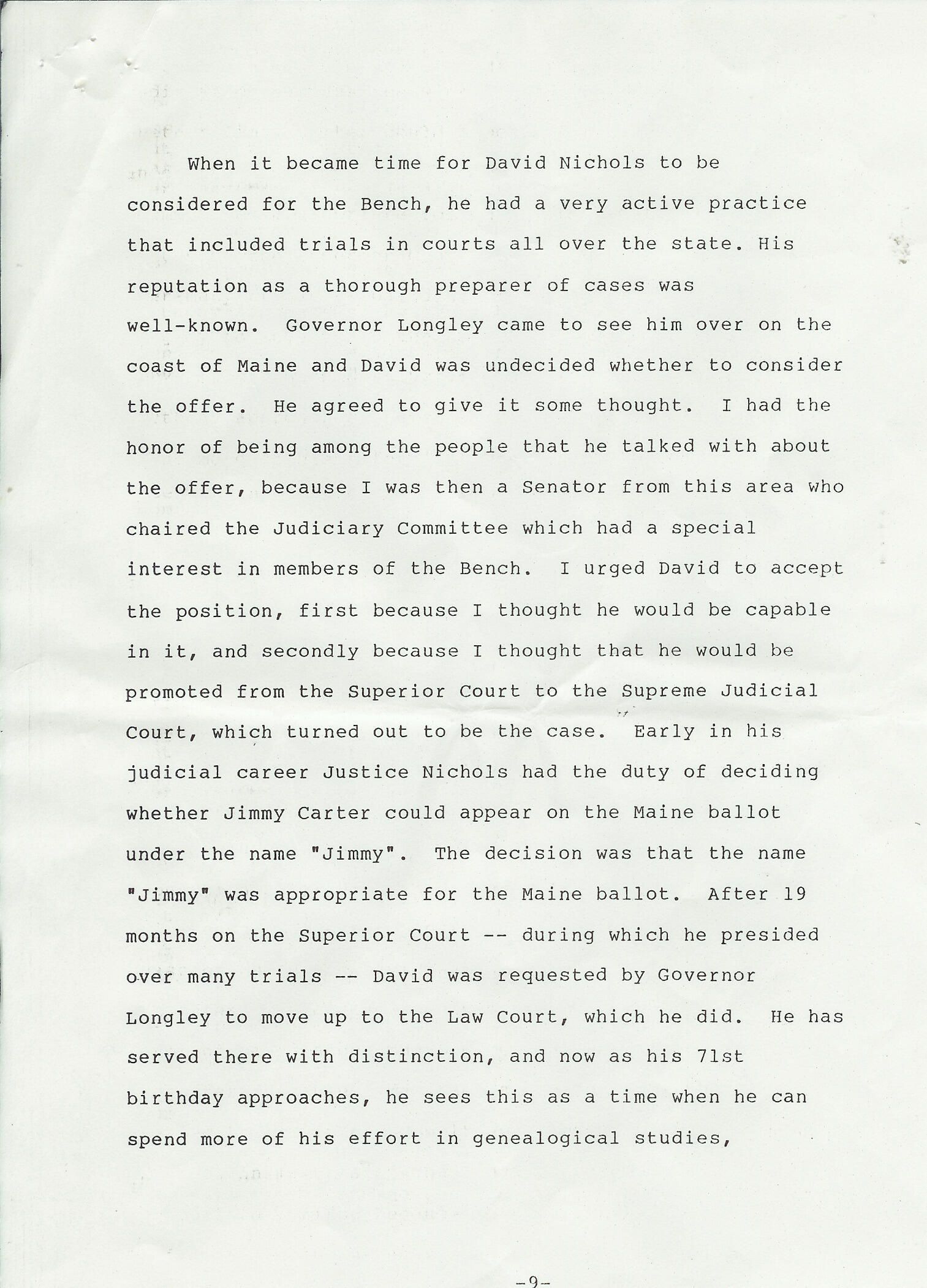 When it became time for David Nichols to be considered for the Bench, he had a very active practice that included trials in courts all over the state. His reputation as a thorough preparer of cases was well-known. Governor Longley came to see him over on the coast of Maine and David was undecided whether to consider the offer. He agreed to give it some thought. I had the honor of being among the people that he talked with about the offer, because I was then a Senator from this area who chaired the Judiciary Committee which had a special interest in members of the Bench. I urged David to accept the position, first because I thought he would be capable in it, and secondly because I thought that he would be promoted from the Superior Court to the Supreme Judicial Court, which turned out to be the case. Early in his judicial career Justice Nichols had the duty of deciding whether Jimmy Carter could appear on the Maine ballot under the name "Jimmy". The decision was that the name "Jimmy" was appropriate for the Maine ballot. After 19 months on the Superior Court -- during which he presided over many trials -- David was requested by Governor Longley to move up to the Law Court, which he did. He has served there with distinction, and now as his 71st birthday approaches, he sees this as a time when he can spend more of his effort in genealogical studies,

-9-